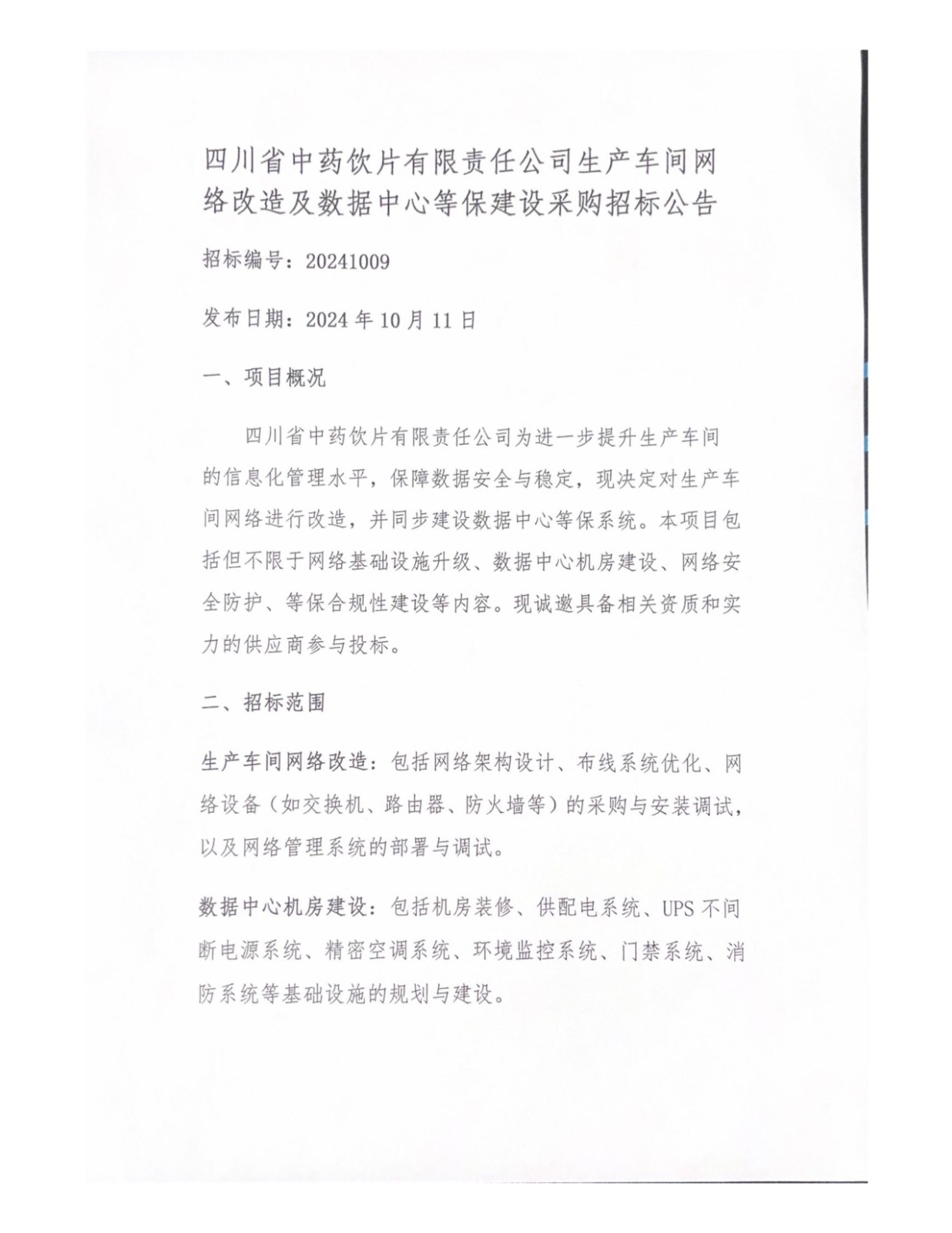 四川省中药饮片有限责任公司生产车间网络改造及数据中心等保建设采购招标公告

招标编号：20241009

发布日期：2024 年 10 月 11 日

一、项目概况

四川省中药饮片有限责任公司为进一步提升生产车间的信息化管理水平，保障数据安全与稳定，现决定对生产车间网络进行改造，并同步建设数据中心等保系统。本项目包括但不限于网络基础设施升级、数据中心机房建设、网络安全防护、等保合规性建设等内容。现诚邀具备相关资质和实力的供应商参与投标。

二、招标范围

生产车间网络改造：包括网络架构设计、布线系统优化、网络设备（如交换机、路由器、防火墙等）的采购与安装调试，以及网络管理系统的部署与调试。

数据中心机房建设：包括机房装修、供配电系统、UPS 不间断电源系统、精密空调系统、环境监控系统、门禁系统、消防系统等基础设施的规划与建设。